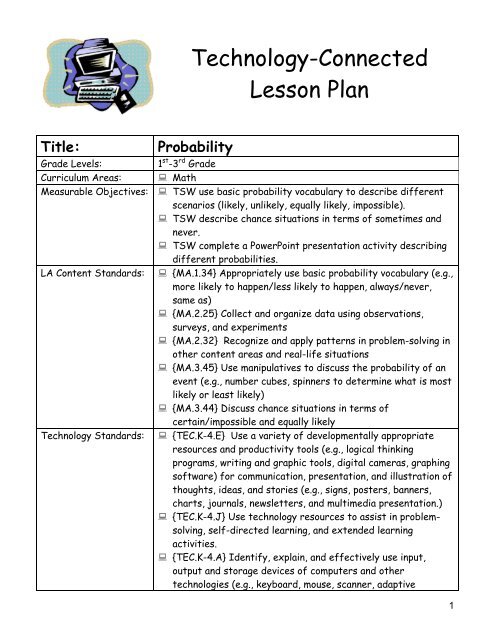 Technology-Connected Lesson Plan

| Title: | Probability |
|---|---|
| Grade Levels: | $1^{st}$-$3^{rd}$ Grade |
| Curriculum Areas: | Math |
| Measurable Objectives: | TSW use basic probability vocabulary to describe different scenarios (likely, unlikely, equally likely, impossible). TSW describe chance situations in terms of sometimes and never. TSW complete a PowerPoint presentation activity describing different probabilities. |
| LA Content Standards: | {MA.1.34} Appropriately use basic probability vocabulary (e.g., more likely to happen/less likely to happen, always/never, same as) {MA.2.25} Collect and organize data using observations, surveys, and experiments {MA.2.32} Recognize and apply patterns in problem-solving in other content areas and real-life situations {MA.3.45} Use manipulatives to discuss the probability of an event (e.g., number cubes, spinners to determine what is most likely or least likely) {MA.3.44} Discuss chance situations in terms of certain/impossible and equally likely |
| Technology Standards: | {TEC.K-4.E} Use a variety of developmentally appropriate resources and productivity tools (e.g., logical thinking programs, writing and graphic tools, digital cameras, graphing software) for communication, presentation, and illustration of thoughts, ideas, and stories (e.g., signs, posters, banners, charts, journals, newsletters, and multimedia presentation.) {TEC.K-4.J} Use technology resources to assist in problem-solving, self-directed learning, and extended learning activities. {TEC.K-4.A} Identify, explain, and effectively use input, output and storage devices of computers and other technologies (e.g., keyboard, mouse, scanner, adaptive |

1